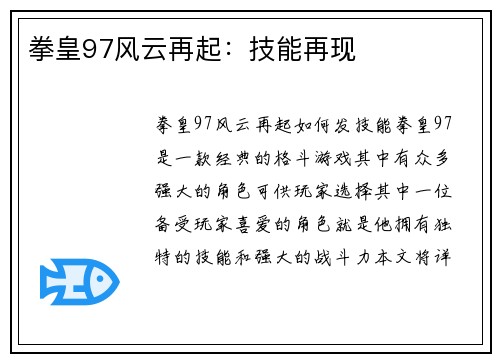 拳皇97风云再起：技能再现

拳皇97风云再起如何发技能拳皇97是一款经典的格斗游戏其中有众多强大的角色可供玩家选择其中一位备受玩家喜爱的角色就是他拥有独特的技能和强大的战斗力本文将详